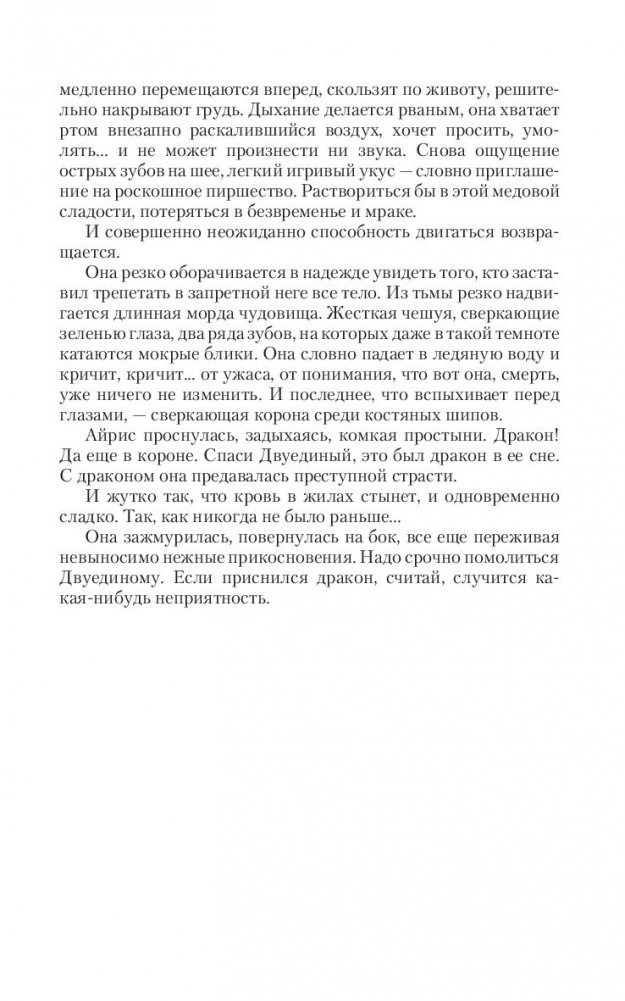 медленно перемещаются вперед, скользят по животу, решительно накрывают грудь. Дыхание делается рваным, она хватает ртом внезапно раскалившийся воздух, хочет просить, умолять... и не может произнести ни звука. Снова ощущение острых зубов на шее, легкий игривый укус — словно приглашение на роскошное пиршество. Раствориться бы в этой медовой сладости, потеряться в безвременье и мраке.

И совершенно неожиданно способность двигаться возвращается.

Она резко оборачивается в надежде увидеть того, кто заставил трепетать в запретной неге все тело. Из тьмы резко надвигается длинная морда чудовища. Жесткая чешуя, сверкающие зеленью глаза, два ряда зубов, на которых даже в такой темноте катаются мокрые блики. Она словно падает в ледяную воду и кричит, кричит... от ужаса, от понимания, что вот она, смерть, уже ничего не изменить. И последнее, что вспыхивает перед глазами, — сверкающая корона среди костяных шипов.

Айрис проснулась, задыхаясь, комкая простыни. Дракон! Да еще в короне. Спаси Двуединый, это был дракон в ее сне. С драконом она предавалась преступной страсти.

И жутко так, что кровь в жилах стынет, и одновременно сладко. Так, как никогда не было раньше...

Она зажмурилась, повернулась на бок, все еще переживая невыносимо нежные прикосновения. Надо срочно помолиться Двуединому. Если приснился дракон, считай, случится какая-нибудь неприятность.